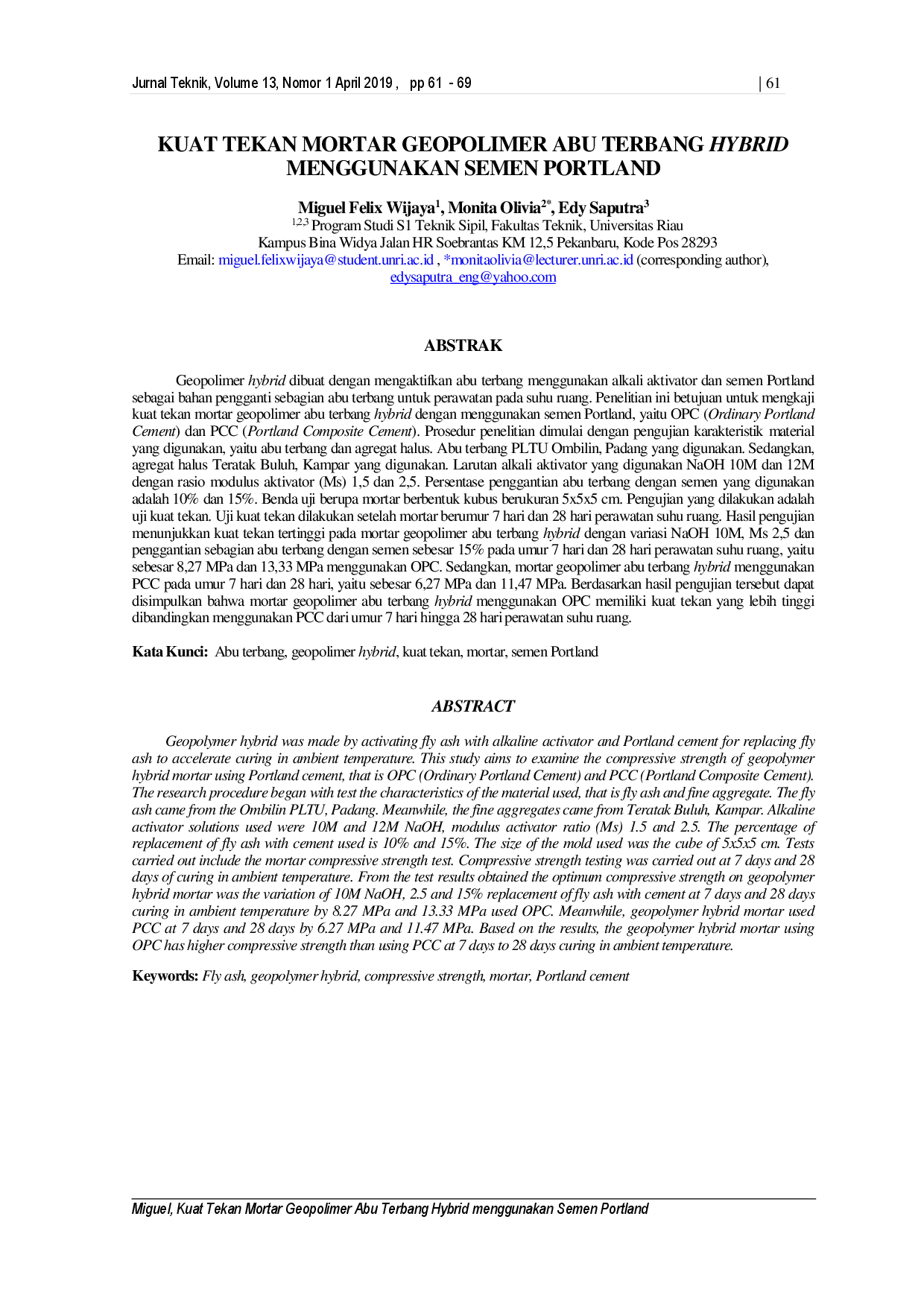 Jurnal Teknik, Volume 13, Nomor 1 April 2019 , pp 61 - 69 | 61

KUAT TEKAN MORTAR GEOPOLIMER ABU TERBANG HYBRID MENGGUNAKAN SEMEN PORTLAND

Miguel Felix Wijaya$^{1}$, Monita Olivia$^{2*}$, Edy Saputra$^{3}$
$^{1,2,3}$ Program Studi S1 Teknik Sipil, Fakultas Teknik, Universitas Riau
Kampus Bina Widya Jalan HR Soebrantas KM 12,5 Pekanbaru, Kode Pos 28293
Email: miguel.felixwijaya@student.unri.ac.id , *monitaolivia@lecturer.unri.ac.id (corresponding author), edysaputra_eng@yahoo.com

ABSTRAK

Geopolimer hybrid dibuat dengan mengaktifkan abu terbang menggunakan alkali aktivator dan semen Portland sebagai bahan pengganti sebagian abu terbang untuk perawatan pada suhu ruang. Penelitian ini betujuan untuk mengkaji kuat tekan mortar geopolimer abu terbang hybrid dengan menggunakan semen Portland, yaitu OPC (Ordinary Portland Cement) dan PCC (Portland Composite Cement). Prosedur penelitian dimulai dengan pengujian karakteristik material yang digunakan, yaitu abu terbang dan agregat halus. Abu terbang PLTU Ombilin, Padang yang digunakan. Sedangkan, agregat halus Teratak Buluh, Kampar yang digunakan. Larutan alkali aktivator yang digunakan NaOH 10M dan 12M dengan rasio modulus aktivator (Ms) 1,5 dan 2,5. Persentase penggantian abu terbang dengan semen yang digunakan adalah 10% dan 15%. Benda uji berupa mortar berbentuk kubus berukuran 5x5x5 cm. Pengujian yang dilakukan adalah uji kuat tekan. Uji kuat tekan dilakukan setelah mortar berumur 7 hari dan 28 hari perawatan suhu ruang. Hasil pengujian menunjukkan kuat tekan tertinggi pada mortar geopolimer abu terbang hybrid dengan variasi NaOH 10M, Ms 2,5 dan penggantian sebagian abu terbang dengan semen sebesar 15% pada umur 7 hari dan 28 hari perawatan suhu ruang, yaitu sebesar 8,27 MPa dan 13,33 MPa menggunakan OPC. Sedangkan, mortar geopolimer abu terbang hybrid menggunakan PCC pada umur 7 hari dan 28 hari, yaitu sebesar 6,27 MPa dan 11,47 MPa. Berdasarkan hasil pengujian tersebut dapat disimpulkan bahwa mortar geopolimer abu terbang hybrid menggunakan OPC memiliki kuat tekan yang lebih tinggi dibandingkan menggunakan PCC dari umur 7 hari hingga 28 hari perawatan suhu ruang.

Kata Kunci: Abu terbang, geopolimer hybrid, kuat tekan, mortar, semen Portland

ABSTRACT

Geopolymer hybrid was made by activating fly ash with alkaline activator and Portland cement for replacing fly ash to accelerate curing in ambient temperature. This study aims to examine the compressive strength of geopolymer hybrid mortar using Portland cement, that is OPC (Ordinary Portland Cement) and PCC (Portland Composite Cement). The research procedure began with test the characteristics of the material used, that is fly ash and fine aggregate. The fly ash came from the Ombilin PLTU, Padang. Meanwhile, the fine aggregates came from Teratak Buluh, Kampar. Alkaline activator solutions used were 10M and 12M NaOH, modulus activator ratio (Ms) 1.5 and 2.5. The percentage of replacement of fly ash with cement used is 10% and 15%. The size of the mold used was the cube of 5x5x5 cm. Tests carried out include the mortar compressive strength test. Compressive strength testing was carried out at 7 days and 28 days of curing in ambient temperature. From the test results obtained the optimum compressive strength on geopolymer hybrid mortar was the variation of 10M NaOH, 2.5 and 15% replacement of fly ash with cement at 7 days and 28 days curing in ambient temperature by 8.27 MPa and 13.33 MPa used OPC. Meanwhile, geopolymer hybrid mortar used PCC at 7 days and 28 days by 6.27 MPa and 11.47 MPa. Based on the results, the geopolymer hybrid mortar using OPC has higher compressive strength than using PCC at 7 days to 28 days curing in ambient temperature.

Keywords: Fly ash, geopolymer hybrid, compressive strength, mortar, Portland cement

Miguel, Kuat Tekan Mortar Geopolimer Abu Terbang Hybrid menggunakan Semen Portland